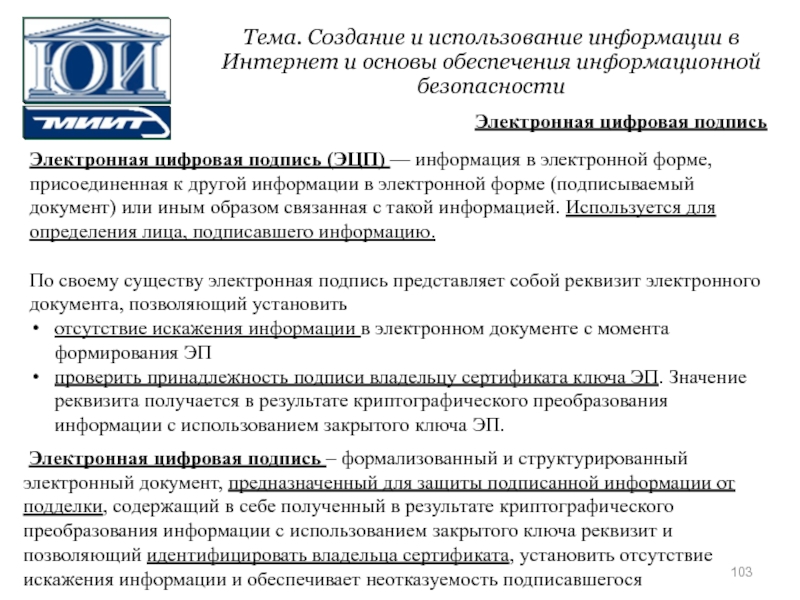 ЮИ

МИИТ

Тема. Создание и использование информации в Интернет и основы обеспечения информационной безопасности

Электронная цифровая подпись

Электронная цифровая подпись (ЭЦП) — информация в электронной форме, присоединенная к другой информации в электронной форме (подписываемый документ) или иным образом связанная с такой информацией. Используется для определения лица, подписавшего информацию.

По своему существу электронная подпись представляет собой реквизит электронного документа, позволяющий установить
• отсутствие искажения информации в электронном документе с момента формирования ЭП
• проверить принадлежность подписи владельцу сертификата ключа ЭП. Значение реквизита получается в результате криптографического преобразования информации с использованием закрытого ключа ЭП.

Электронная цифровая подпись – формализованный и структурированный электронный документ, предназначенный для защиты подписанной информации от подделки, содержащий в себе полученный в результате криптографического преобразования информации с использованием закрытого ключа реквизит и позволяющий идентифицировать владельца сертификата, установить отсутствие искажения информации и обеспечивает неотказуемость подписавшегося

103